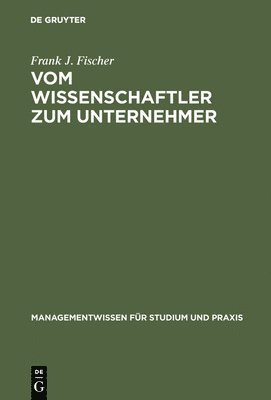 DE GRUYTER

Frank J. Fischer

VOM WISSENSCHAFTLER ZUM UNTERNEHMER

MANAGEMENTWISSEN FÜR STUDIUM UND PRAXIS

DE G